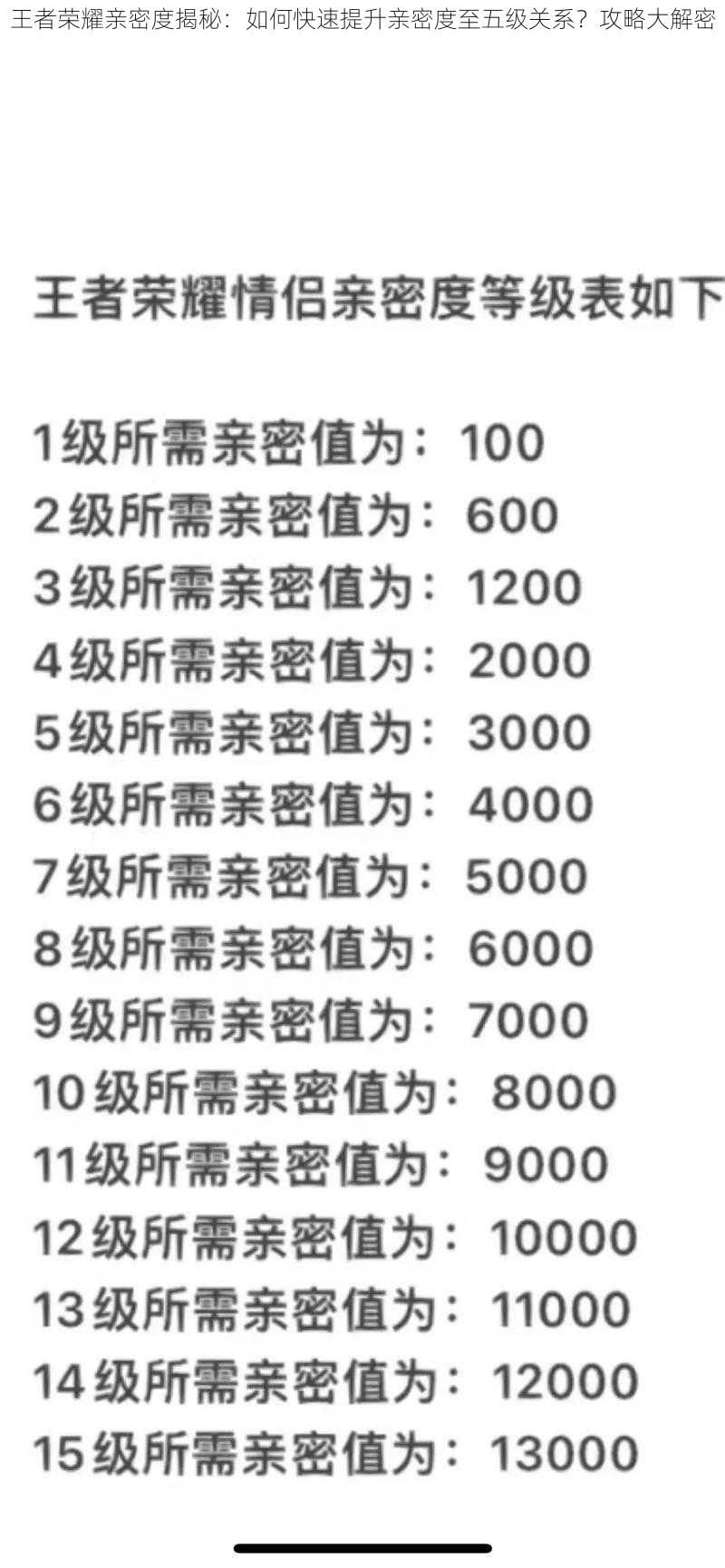 王者荣耀亲密度揭秘：如何快速提升亲密度至五级关系？攻略大解密

王者荣耀情侣亲密度等级表如下

1级所需亲密值为：100
2级所需亲密值为：600
3级所需亲密值为：1200
4级所需亲密值为：2000
5级所需亲密值为：3000
6级所需亲密值为：4000
7级所需亲密值为：5000
8级所需亲密值为：6000
9级所需亲密值为：7000
10级所需亲密值为：8000
11级所需亲密值为：9000
12级所需亲密值为：10000
13级所需亲密值为：11000
14级所需亲密值为：12000
15级所需亲密值为：13000